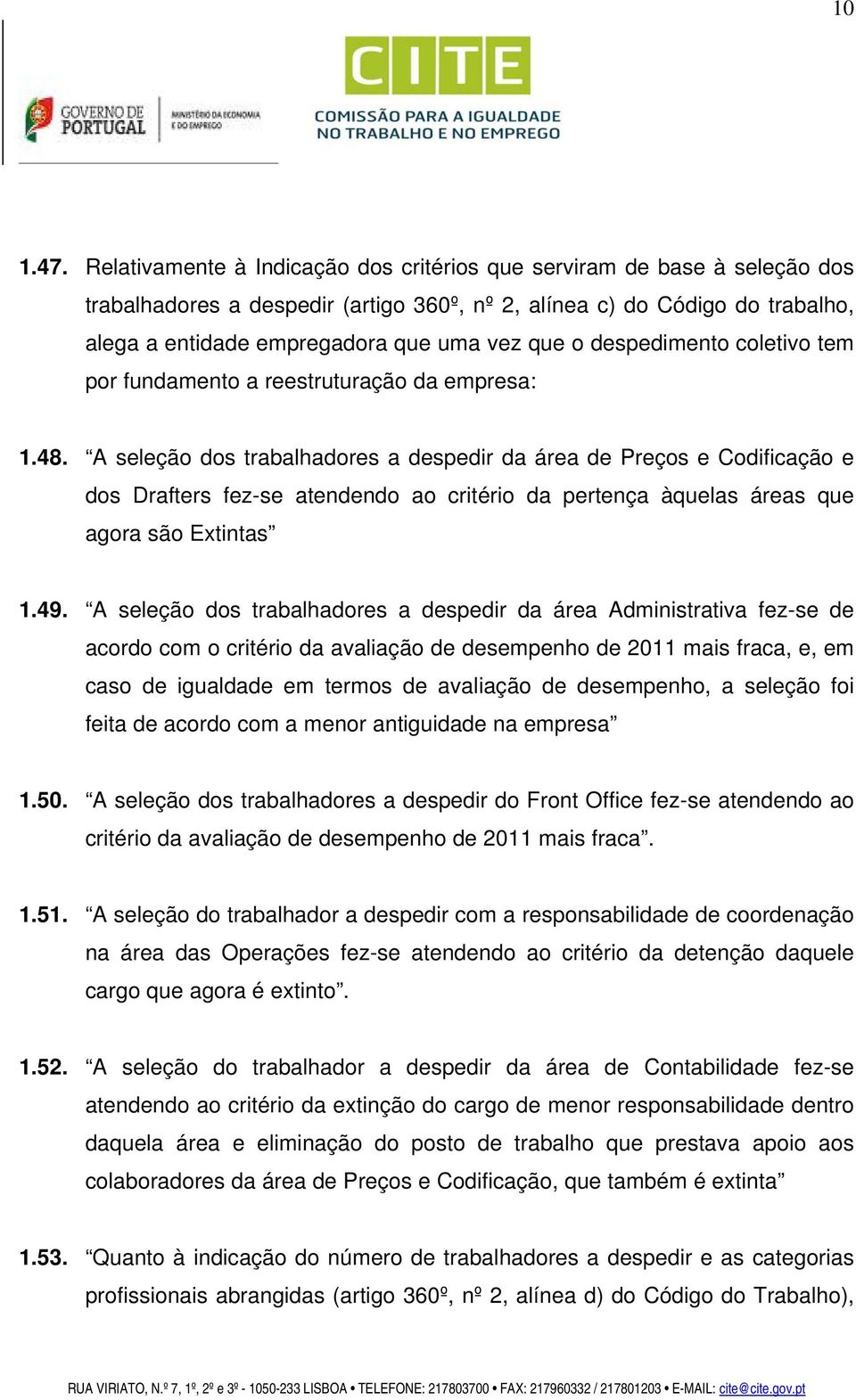 10

GOVERNO DE PORTUGAL

MINISTÉRIO DA ECONOMIA E DO EMPREGO

CITE

COMISSÃO PARA A IGUALDADE NO TRABALHO E NO EMPREGO

1.47. Relativamente à Indicação dos critérios que serviram de base à seleção dos trabalhadores a despedir (artigo 360º, nº 2, alínea c) do Código do trabalho, alega a entidade empregadora que uma vez que o despedimento coletivo tem por fundamento a reestruturação da empresa:

1.48. “A seleção dos trabalhadores a despedir da área de Preços e Codificação e dos Drafters fez-se atendendo ao critério da pertença àquelas áreas que agora são Extintas”

1.49. “A seleção dos trabalhadores a despedir da área Administrativa fez-se de acordo com o critério da avaliação de desempenho de 2011 mais fraca, e, em caso de igualdade em termos de avaliação de desempenho, a seleção foi feita de acordo com a menor antiguidade na empresa”

1.50. “A seleção dos trabalhadores a despedir do Front Office fez-se atendendo ao critério da avaliação de desempenho de 2011 mais fraca”.

1.51. “A seleção do trabalhador a despedir com a responsabilidade de coordenação na área das Operações fez-se atendendo ao critério da detenção daquele cargo que agora é extinto”.

1.52. “A seleção do trabalhador a despedir da área de Contabilidade fez-se atendendo ao critério da extinção do cargo de menor responsabilidade dentro daquela área e eliminação do posto de trabalho que prestava apoio aos colaboradores da área de Preços e Codificação, que também é extinta”

1.53. “Quanto à indicação do número de trabalhadores a despedir e as categorias profissionais abrangidas (artigo 360º, nº 2, alínea d) do Código do Trabalho),

RUA VIRIATO, N.º 7, 1º, 2º e 3º - 1050-233 LISBOA • TELEFONE: 217803700 • FAX: 217960332 / 217801203 • E-MAIL: cite@cite.gov.pt